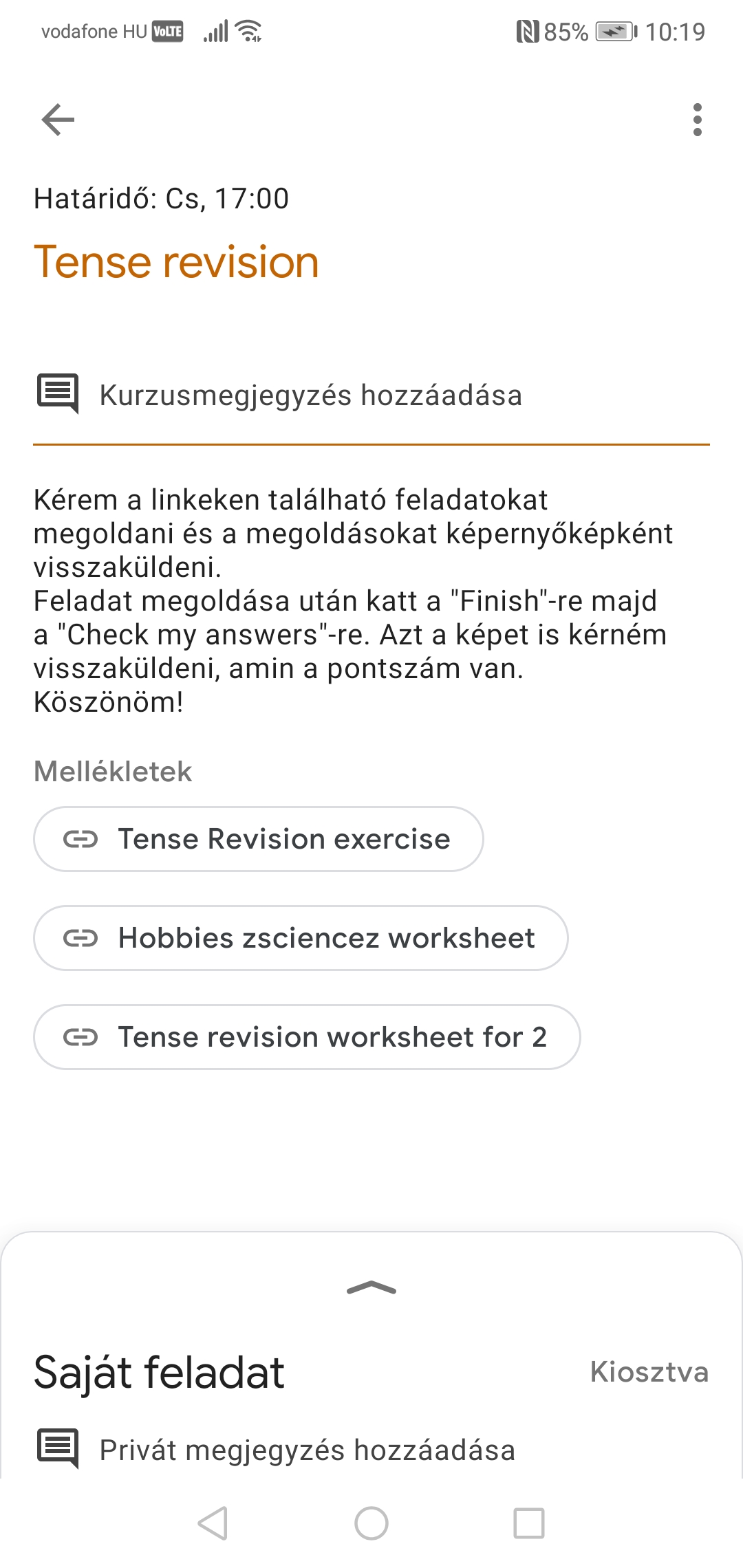 vodafone HU VoLTE 85% 10:19

Határidő: Cs, 17:00

Tense revision

Kurzusmegjegyzés hozzáadása

Kérem a linkeken található feladatokat megoldani és a megoldásokat képernyőképként visszaküldeni.
Feladat megoldása után katt a "Finish"-re majd a "Check my answers"-re. Azt a képet is kérném visszaküldeni, amin a pontszám van.
Köszönöm!

Mellékletek

Tense Revision exercise

Hobbies zsciencez worksheet

Tense revision worksheet for 2

Saját feladat

Kiosztva

Privát megjegyzés hozzáadása